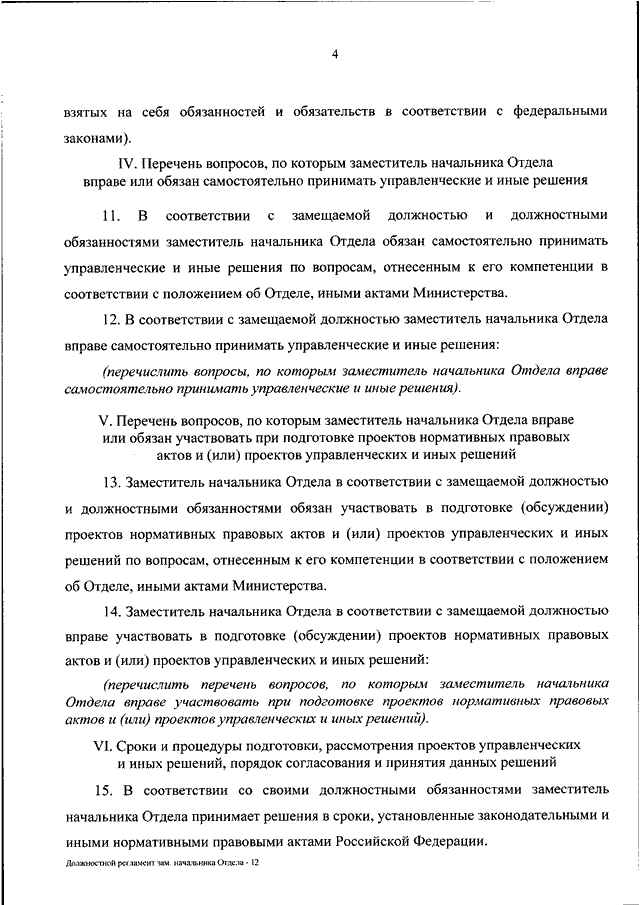 4

взятых на себя обязанностей и обязательств в соответствии с федеральными законами).

IV. Перечень вопросов, по которым заместитель начальника Отдела вправе или обязан самостоятельно принимать управленческие и иные решения

11. В соответствии с замещаемой должностью и должностными обязанностями заместитель начальника Отдела обязан самостоятельно принимать управленческие и иные решения по вопросам, отнесенным к его компетенции в соответствии с положением об Отделе, иными актами Министерства.

12. В соответствии с замещаемой должностью заместитель начальника Отдела вправе самостоятельно принимать управленческие и иные решения:

(перечислить вопросы, по которым заместитель начальника Отдела вправе самостоятельно принимать управленческие и иные решения).

V. Перечень вопросов, по которым заместитель начальника Отдела вправе или обязан участвовать при подготовке проектов нормативных правовых актов и (или) проектов управленческих и иных решений

13. Заместитель начальника Отдела в соответствии с замещаемой должностью и должностными обязанностями обязан участвовать в подготовке (обсуждении) проектов нормативных правовых актов и (или) проектов управленческих и иных решений по вопросам, отнесенным к его компетенции в соответствии с положением об Отделе, иными актами Министерства.

14. Заместитель начальника Отдела в соответствии с замещаемой должностью вправе участвовать в подготовке (обсуждении) проектов нормативных правовых актов и (или) проектов управленческих и иных решений:

(перечислить перечень вопросов, по которым заместитель начальника Отдела вправе участвовать при подготовке проектов нормативных правовых актов и (или) проектов управленческих и иных решений).

VI. Сроки и процедуры подготовки, рассмотрения проектов управленческих и иных решений, порядок согласования и принятия данных решений

15. В соответствии со своими должностными обязанностями заместитель начальника Отдела принимает решения в сроки, установленные законодательными и иными нормативными правовыми актами Российской Федерации.

Должностной регламент зам. начальника Отдела - 12